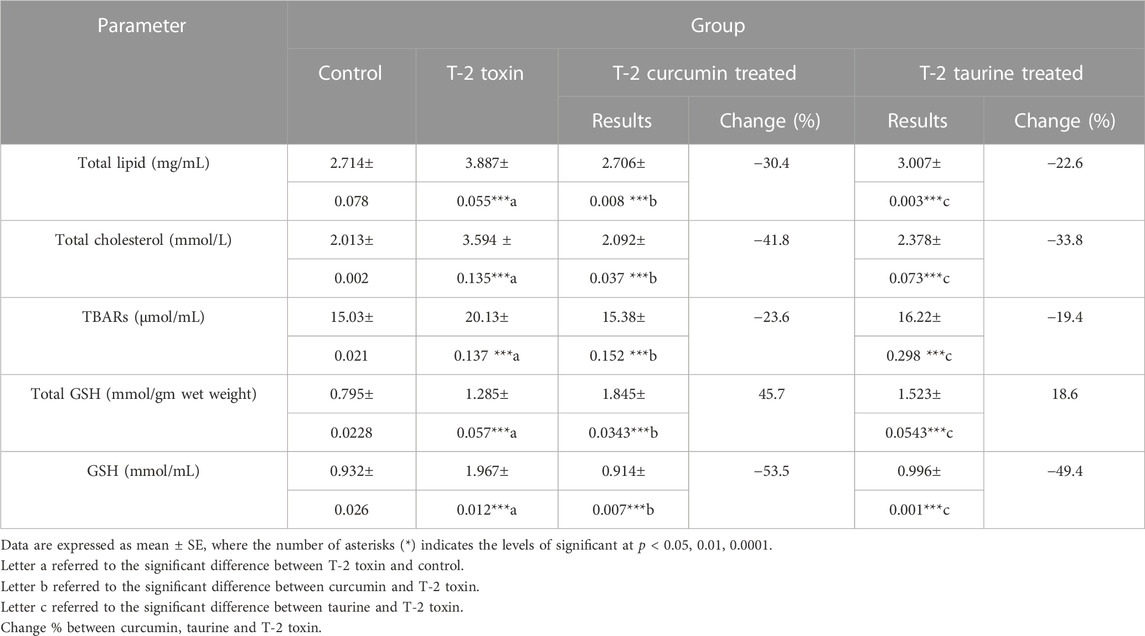 | Parameter | Group | | | | | |
|---|---|---|---|---|---|---|
| | Control | T-2 toxin | T-2 curcumin treated | | T-2 taurine treated | |
| | | | Results | Change (%) | Results | Change (%) |
| Total lipid (mg/mL) | 2.714± | 3.887± | 2.706± | −30.4 | 3.007± | −22.6 |
| | 0.078 | 0.055***a | 0.008 ***b | | 0.003***c | |
| Total cholesterol (mmol/L) | 2.013± | 3.594 ± | 2.092± | −41.8 | 2.378± | −33.8 |
| | 0.002 | 0.135***a | 0.037 ***b | | 0.073***c | |
| TBARs (µmol/mL) | 15.03± | 20.13± | 15.38± | −23.6 | 16.22± | −19.4 |
| | 0.021 | 0.137 ***a | 0.152 ***b | | 0.298 ***c | |
| Total GSH (mmol/gm wet weight) | 0.795± | 1.285± | 1.845± | 45.7 | 1.523± | 18.6 |
| | 0.0228 | 0.057***a | 0.0343***b | | 0.0543***c | |
| GSH (mmol/mL) | 0.932± | 1.967± | 0.914± | −53.5 | 0.996± | −49.4 |
| | 0.026 | 0.012***a | 0.007***b | | 0.001***c | |

Data are expressed as mean ± SE, where the number of asterisks (*) indicates the levels of significant at $p$ < 0.05, 0.01, 0.0001.
Letter a referred to the significant difference between T-2 toxin and control.
Letter b referred to the significant difference between curcumin and T-2 toxin.
Letter c referred to the significant difference between taurine and T-2 toxin.
Change % between curcumin, taurine and T-2 toxin.